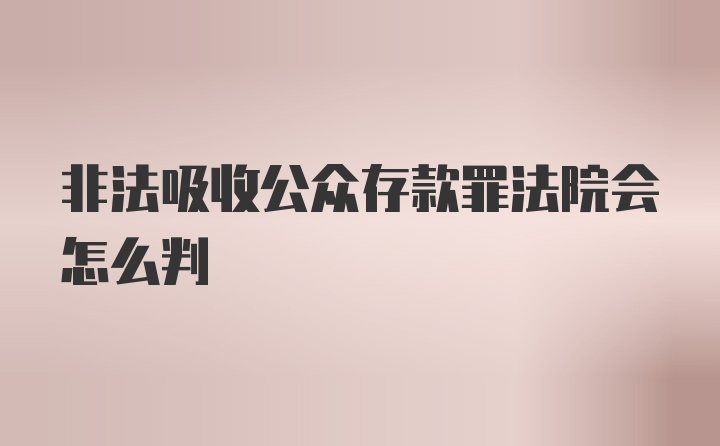 非法吸收公众存款罪法院会怎么判